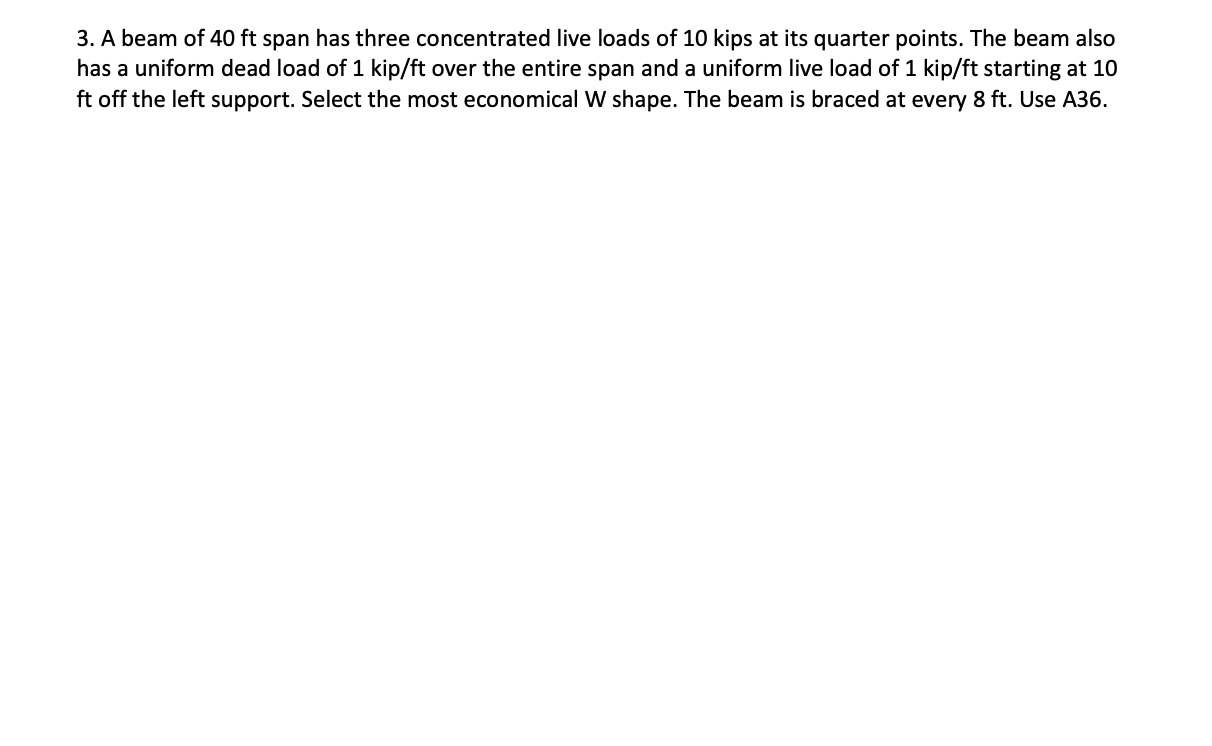 3. A beam of 40 ft span has three concentrated live loads of 10 kips at its quarter points. The beam also has a uniform dead load of 1 kip/ft over the entire span and a uniform live load of 1 kip/ft starting at 10 ft off the left support. Select the most economical W shape. The beam is braced at every 8 ft. Use A36.